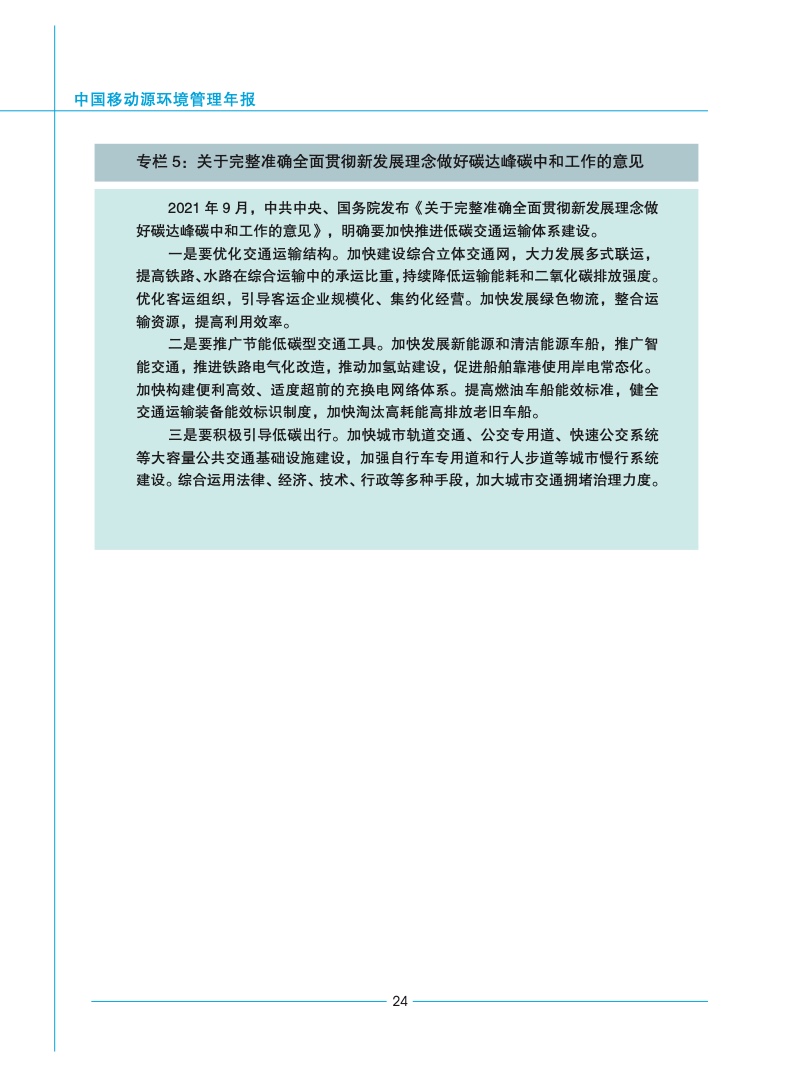 中国移动源环境管理年报

专栏 5：关于完整准确全面贯彻新发展理念做好碳达峰碳中和工作的意见

2021 年 9 月，中共中央、国务院发布《关于完整准确全面贯彻新发展理念做好碳达峰碳中和工作的意见》，明确要加快推进低碳交通运输体系建设。

一是要优化交通运输结构。加快建设综合立体交通网，大力发展多式联运，提高铁路、水路在综合运输中的承运比重，持续降低运输能耗和二氧化碳排放强度。优化客运组织，引导客运企业规模化、集约化经营。加快发展绿色物流，整合运输资源，提高利用效率。

二是要推广节能低碳型交通工具。加快发展新能源和清洁能源车船，推广智能交通，推进铁路电气化改造，推动加氢站建设，促进船舶靠港使用岸电常态化。加快构建便利高效、适度超前的充换电网络体系。提高燃油车船能效标准，健全交通运输装备能效标识制度，加快淘汰高耗能高排放老旧车船。

三是要积极引导低碳出行。加快城市轨道交通、公交专用道、快速公交系统等大容量公共交通基础设施建设，加强自行车专用道和行人步道等城市慢行系统建设。综合运用法律、经济、技术、行政等多种手段，加大城市交通拥堵治理力度。

24